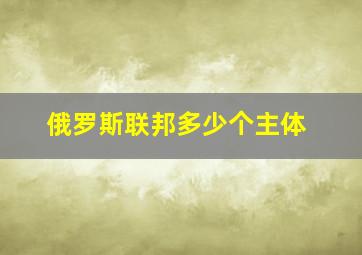 俄罗斯联邦多少个主体